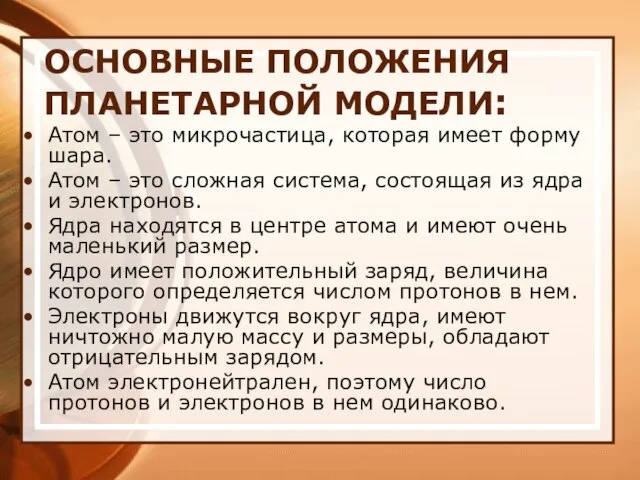 ОСНОВНЫЕ ПОЛОЖЕНИЯ ПЛАНЕТАРНОЙ МОДЕЛИ:

• Атом – это микрочастица, которая имеет форму шара.
• Атом – это сложная система, состоящая из ядра и электронов.
• Ядра находятся в центре атома и имеют очень маленький размер.
• Ядро имеет положительный заряд, величина которого определяется числом протонов в нем.
• Электроны движутся вокруг ядра, имеют ничтожно малую массу и размеры, обладают отрицательным зарядом.
• Атом электронейтрален, поэтому число протонов и электронов в нем одинаково.